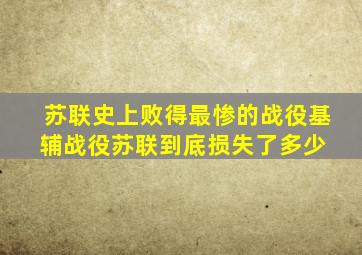 苏联史上败得最惨的战役基辅战役苏联到底损失了多少